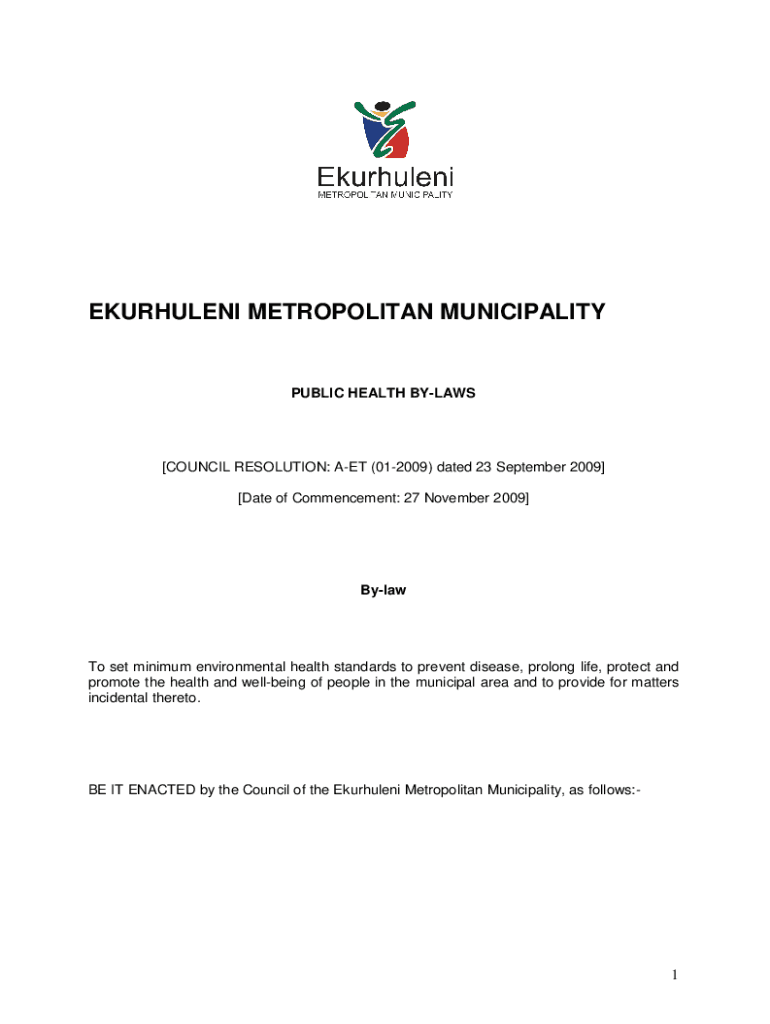 Ekurhuleni
METROPOLITAN MUNICIPALITY

EKURHULENI METROPOLITAN MUNICIPALITY

PUBLIC HEALTH BY-LAWS

[COUNCIL RESOLUTION: A-ET (01-2009) dated 23 September 2009]

[Date of Commencement: 27 November 2009]

By-law

To set minimum environmental health standards to prevent disease, prolong life, protect and promote the health and well-being of people in the municipal area and to provide for matters incidental thereto.

BE IT ENACTED by the Council of the Ekurhuleni Metropolitan Municipality, as follows:-

1